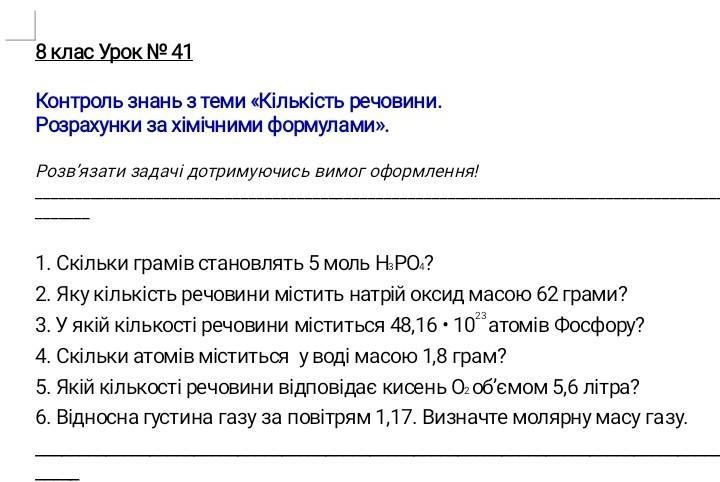 8 клас Урок № 41

Контроль знань з теми «Кількість речовини. Розрахунки за хімічними формулами».

Розв'язати задачі дотримуючись вимог оформлення!

1. Скільки грамів становлять 5 моль $H_3PO_4$?
2. Яку кількість речовини містить натрій оксид масою 62 грами?
3. У якій кількості речовини міститься $48,16 \cdot 10^{23}$ атомів Фосфору?
4. Скільки атомів міститься у воді масою 1,8 грам?
5. Якій кількості речовини відповідає кисень $O_2$ об'ємом 5,6 літра?
6. Відносна густина газу за повітрям 1,17. Визначте молярну масу газу.